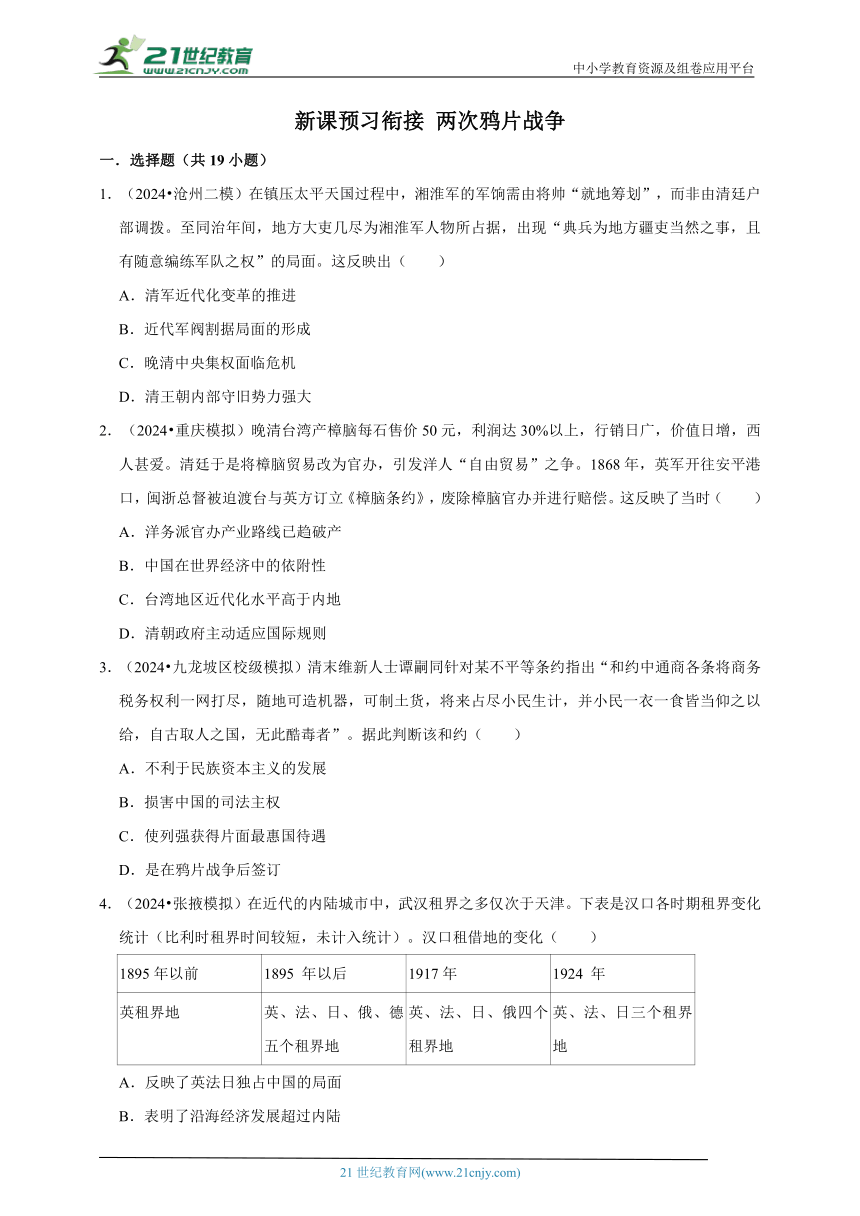 21世纪教育 www.21cnjy.com

中小学教育资源及组卷应用平台

新课预习衔接 两次鸦片战争

一．选择题（共 19 小题）

1．（2024•沧州二模）在镇压太平天国过程中，湘淮军的军饷需由将帅“就地筹划”，而非由清廷户部调拨。至同治年间，地方大吏几尽为湘淮军人物所占据，出现“典兵为地方疆吏当然之事，且有随意编练军队之权”的局面。这反映出（　　）

A．清军近代化变革的推进

B．近代军阀割据局面的形成

C．晚清中央集权面临危机

D．清王朝内部守旧势力强大

2．（2024•重庆模拟）晚清台湾产樟脑每石售价 50 元，利润达 30%以上，行销日广，价值日增，西人甚爱。清廷于是将樟脑贸易改为官办，引发洋人“自由贸易”之争。1868 年，英军开往安平港口，闽浙总督被迫渡台与英方订立《樟脑条约》，废除樟脑官办并进行赔偿。这反映了当时（　　）

A．洋务派官办产业路线已趋破产

B．中国在世界经济中的依附性

C．台湾地区近代化水平高于内地

D．清朝政府主动适应国际规则

3．（2024•九龙坡区校级模拟）清末维新人士谭嗣同针对某不平等条约指出“和约中通商各条将商务税务权利一网打尽，随地可造机器，可制土货，将来占尽小民生计，并小民一衣一食皆当仰之以给，自古取人之国，无此酷毒者”。据此判断该和约（　　）

A．不利于民族资本主义的发展

B．损害中国的司法主权

C．使列强获得片面最惠国待遇

D．是在鸦片战争后签订

4．（2024•张掖模拟）在近代的内陆城市中，武汉租界之多仅次于天津。下表是汉口各时期租界变化统计（比利时租界时间较短，未计入统计）。汉口租借地的变化（　　）

| 1895 年以前 | 1895 年以后 | 1917 年 | 1924 年 |
|---|---|---|---|
| 英租界地 | 英、法、日、俄、德五个租界地 | 英、法、日、俄四个租界地 | 英、法、日三个租界地 |

A．反映了英法日独占中国的局面

B．表明了沿海经济发展超过内陆

21 世纪教育网(www.21cnjy.com)